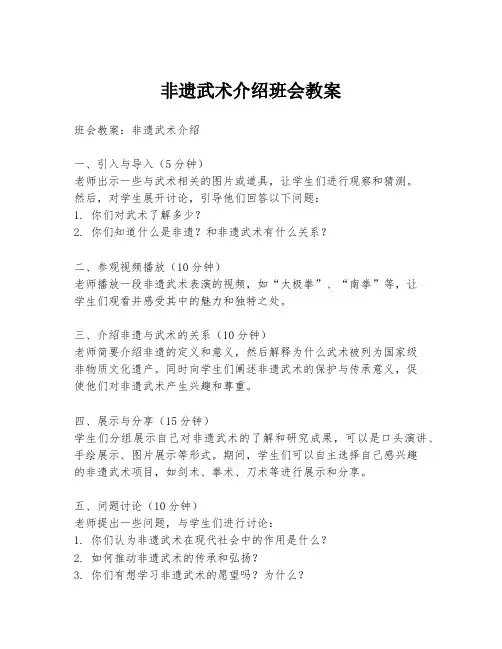 非遗武术介绍班会教案

班会教案：非遗武术介绍

一、引入与导入（5分钟）
老师出示一些与武术相关的图片或道具，让学生们进行观察和猜测。然后，对学生展开讨论，引导他们回答以下问题：
1. 你们对武术了解多少？
2. 你们知道什么是非遗？和非遗武术有什么关系？

二、参观视频播放（10分钟）
老师播放一段非遗武术表演的视频，如“太极拳”、“南拳”等，让学生们观看并感受其中的魅力和独特之处。

三、介绍非遗与武术的关系（10分钟）
老师简要介绍非遗的定义和意义，然后解释为什么武术被列为国家级非物质文化遗产。同时向学生们阐述非遗武术的保护与传承意义，促使他们对非遗武术产生兴趣和尊重。

四、展示与分享（15分钟）
学生们分组展示自己对非遗武术的了解和研究成果，可以是口头演讲、手绘展示、图片展示等形式。期间，学生们可以自主选择自己感兴趣的非遗武术项目，如剑术、拳术、刀术等进行展示和分享。

五、问题讨论（10分钟）
老师提出一些问题，与学生们进行讨论：
1. 你们认为非遗武术在现代社会中的作用是什么？
2. 如何推动非遗武术的传承和弘扬？
3. 你们有想学习非遗武术的愿望吗？为什么？